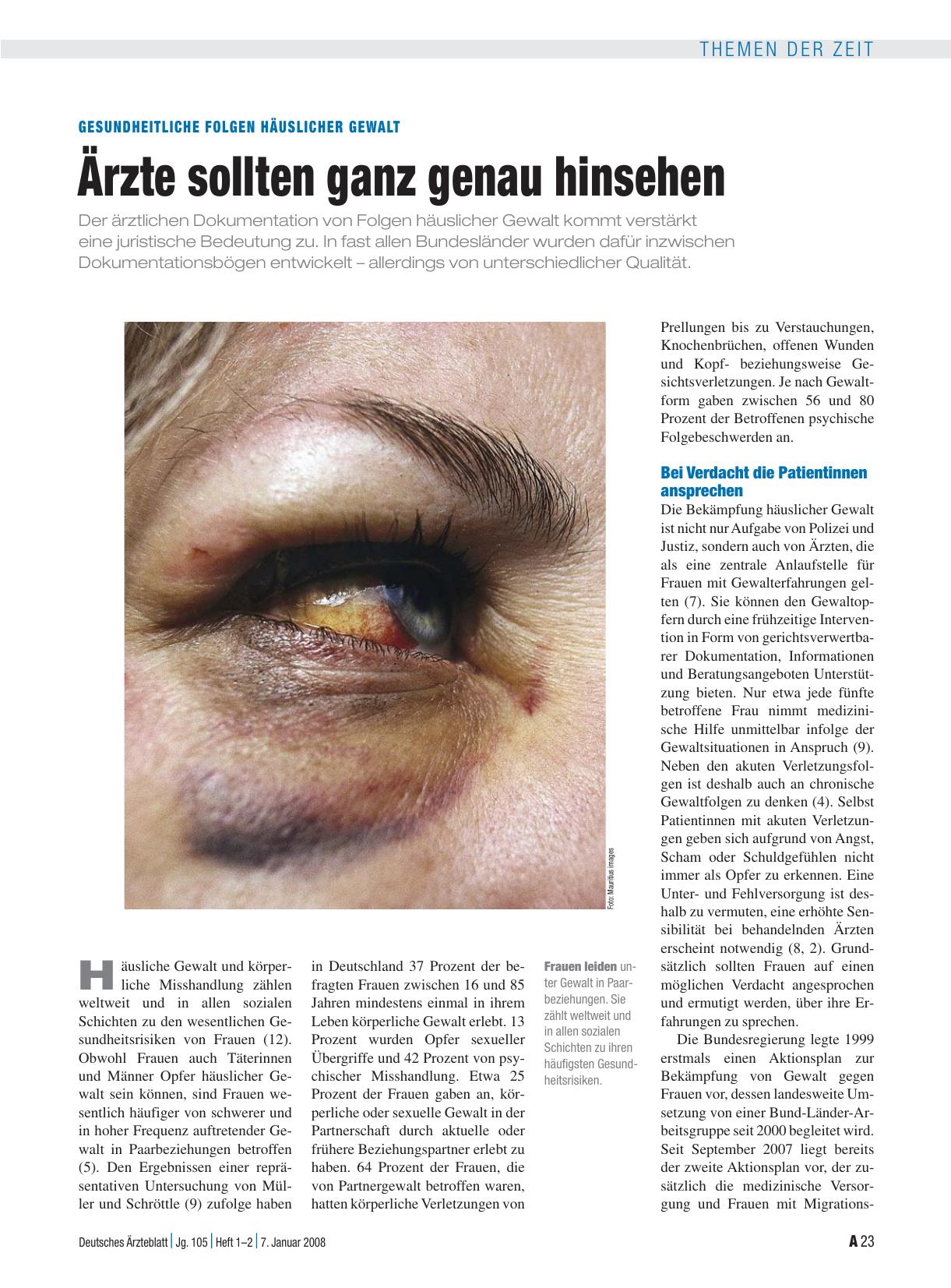 THEMEN DER ZEIT

GESUNDHEITLICHE FOLGEN HÄUSLICHER GEWALT

Ärzte sollten ganz genau hinsehen

Der ärztlichen Dokumentation von Folgen häuslicher Gewalt kommt verstärkt eine juristische Bedeutung zu. In fast allen Bundesländer wurden dafür inzwischen Dokumentationsbögen entwickelt – allerdings von unterschiedlicher Qualität.

Foto: Mauritius images

Häusliche Gewalt und körperliche Misshandlung zählen weltweit und in allen sozialen Schichten zu den wesentlichen Gesundheitsrisiken von Frauen (12). Obwohl Frauen auch Täterinnen und Männer Opfer häuslicher Gewalt sein können, sind Frauen wesentlich häufiger von schwerer und in hoher Frequenz auftretender Gewalt in Paarbeziehungen betroffen (5). Den Ergebnissen einer repräsentativen Untersuchung von Müller und Schröttle (9) zufolge haben in Deutschland 37 Prozent der befragten Frauen zwischen 16 und 85 Jahren mindestens einmal in ihrem Leben körperliche Gewalt erlebt. 13 Prozent wurden Opfer sexueller Übergriffe und 42 Prozent von psychischer Misshandlung. Etwa 25 Prozent der Frauen gaben an, körperliche oder sexuelle Gewalt in der Partnerschaft durch aktuelle oder frühere Beziehungspartner erlebt zu haben. 64 Prozent der Frauen, die von Partnergewalt betroffen waren, hatten körperliche Verletzungen von

Frauen leiden unter Gewalt in Paarbeziehungen. Sie zählt weltweit und in allen sozialen Schichten zu ihren häufigsten Gesundheitsrisiken.

Prellungen bis zu Verstauchungen, Knochenbrüchen, offenen Wunden und Kopf- beziehungsweise Gesichtsverletzungen. Je nach Gewaltform gaben zwischen 56 und 80 Prozent der Betroffenen psychische Folgebeschwerden an.

Bei Verdacht die Patientinnen ansprechen

Die Bekämpfung häuslicher Gewalt ist nicht nur Aufgabe von Polizei und Justiz, sondern auch von Ärzten, die als eine zentrale Anlaufstelle für Frauen mit Gewalterfahrungen gelten (7). Sie können den Gewaltopfern durch eine frühzeitige Intervention in Form von gerichtsverwertbarer Dokumentation, Informationen und Beratungsangeboten Unterstützung bieten. Nur etwa jede fünfte betroffene Frau nimmt medizinische Hilfe unmittelbar infolge der Gewaltsituationen in Anspruch (9). Neben den akuten Verletzungsfolgen ist deshalb auch an chronische Gewaltfolgen zu denken (4). Selbst Patientinnen mit akuten Verletzungen geben sich aufgrund von Angst, Scham oder Schuldgefühlen nicht immer als Opfer zu erkennen. Eine Unter- und Fehlversorgung ist deshalb zu vermuten, eine erhöhte Sensibilität bei behandelnden Ärzten erscheint notwendig (8, 2). Grundsätzlich sollten Frauen auf einen möglichen Verdacht angesprochen und ermutigt werden, über ihre Erfahrungen zu sprechen.

Die Bundesregierung legte 1999 erstmals einen Aktionsplan zur Bekämpfung von Gewalt gegen Frauen vor, dessen landesweite Umsetzung von einer Bund-Länder-Arbeitsgruppe seit 2000 begleitet wird. Seit September 2007 liegt bereits der zweite Aktionsplan vor, der zusätzlich die medizinische Versorgung und Frauen mit Migrations-

Deutsches Ärzteblatt | Jg. 105 | Heft 1–2 | 7. Januar 2008

A 23